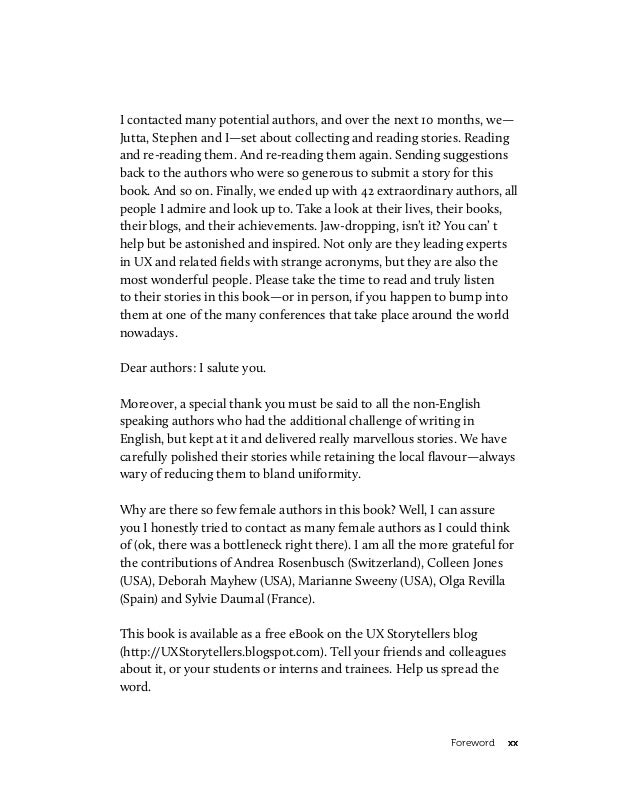 I contacted many potential authors, and over the next 10 months, we—Jutta, Stephen and I—set about collecting and reading stories. Reading and re-reading them. And re-reading them again. Sending suggestions back to the authors who were so generous to submit a story for this book. And so on. Finally, we ended up with 42 extraordinary authors, all people I admire and look up to. Take a look at their lives, their books, their blogs, and their achievements. Jaw-dropping, isn't it? You can' t help but be astonished and inspired. Not only are they leading experts in UX and related fields with strange acronyms, but they are also the most wonderful people. Please take the time to read and truly listen to their stories in this book—or in person, if you happen to bump into them at one of the many conferences that take place around the world nowadays.

Dear authors: I salute you.

Moreover, a special thank you must be said to all the non-English speaking authors who had the additional challenge of writing in English, but kept at it and delivered really marvellous stories. We have carefully polished their stories while retaining the local flavour—always wary of reducing them to bland uniformity.

Why are there so few female authors in this book? Well, I can assure you I honestly tried to contact as many female authors as I could think of (ok, there was a bottleneck right there). I am all the more grateful for the contributions of Andrea Rosenbusch (Switzerland), Colleen Jones (USA), Deborah Mayhew (USA), Marianne Sweeny (USA), Olga Revilla (Spain) and Sylvie Daumal (France).

This book is available as a free eBook on the UX Storytellers blog (http://UXStorytellers.blogspot.com). Tell your friends and colleagues about it, or your students or interns and trainees. Help us spread the word.

Foreword xx